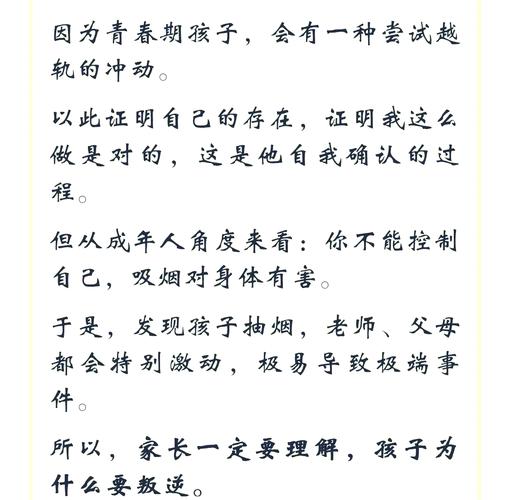 因为青春期孩子，会有一种尝试越轨的冲动。

以此证明自己的存在，证明我这么做是对的，这是他自我确认的过程。

但从成年人角度来看：你不能控制自己，吸烟对身体有害。

于是，发现孩子抽烟，老师、父母都会特别激动，极易导致极端事件。

所以，家长一定要理解，孩子为什么要叛逆。